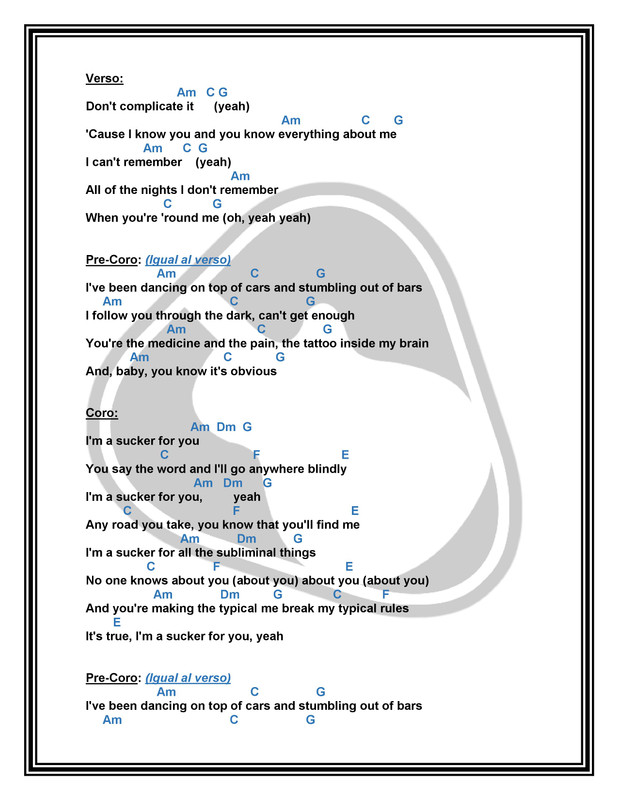 Verso:
Am C G
Don't complicate it (yeah)
Am C G
'Cause I know you and you know everything about me
Am C G
I can't remember (yeah)
Am
All of the nights I don't remember
C G
When you're 'round me (oh, yeah yeah)

Pre-Coro: (Igual al verso)
Am C G
I've been dancing on top of cars and stumbling out of bars
Am C G
I follow you through the dark, can't get enough
Am C G
You're the medicine and the pain, the tattoo inside my brain
Am C G
And, baby, you know it's obvious

Coro:
Am Dm G
I'm a sucker for you
C F E
You say the word and I'll go anywhere blindly
Am Dm G
I'm a sucker for you, yeah
C F E
Any road you take, you know that you'll find me
Am Dm G
I'm a sucker for all the subliminal things
C F E
No one knows about you (about you) about you (about you)
Am Dm G C F
And you're making the typical me break my typical rules
E
It's true, I'm a sucker for you, yeah

Pre-Coro: (Igual al verso)
Am C G
I've been dancing on top of cars and stumbling out of bars
Am C G